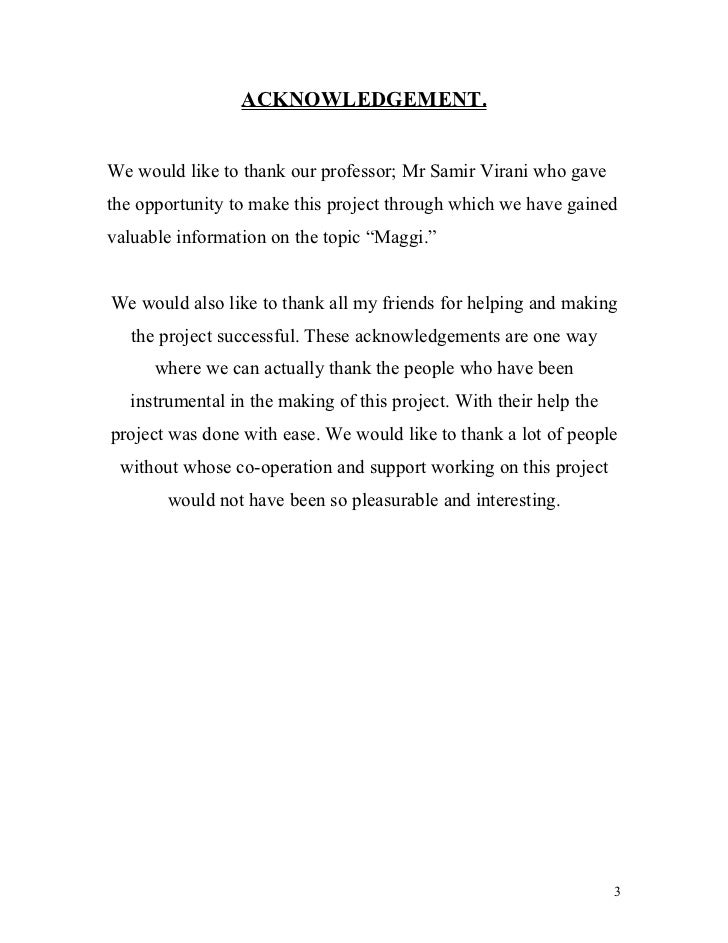 ACKNOWLEDGEMENT.

We would like to thank our professor; Mr Samir Virani who gave the opportunity to make this project through which we have gained valuable information on the topic “Maggi.”

We would also like to thank all my friends for helping and making the project successful. These acknowledgements are one way where we can actually thank the people who have been instrumental in the making of this project. With their help the project was done with ease. We would like to thank a lot of people without whose co-operation and support working on this project would not have been so pleasurable and interesting.

3